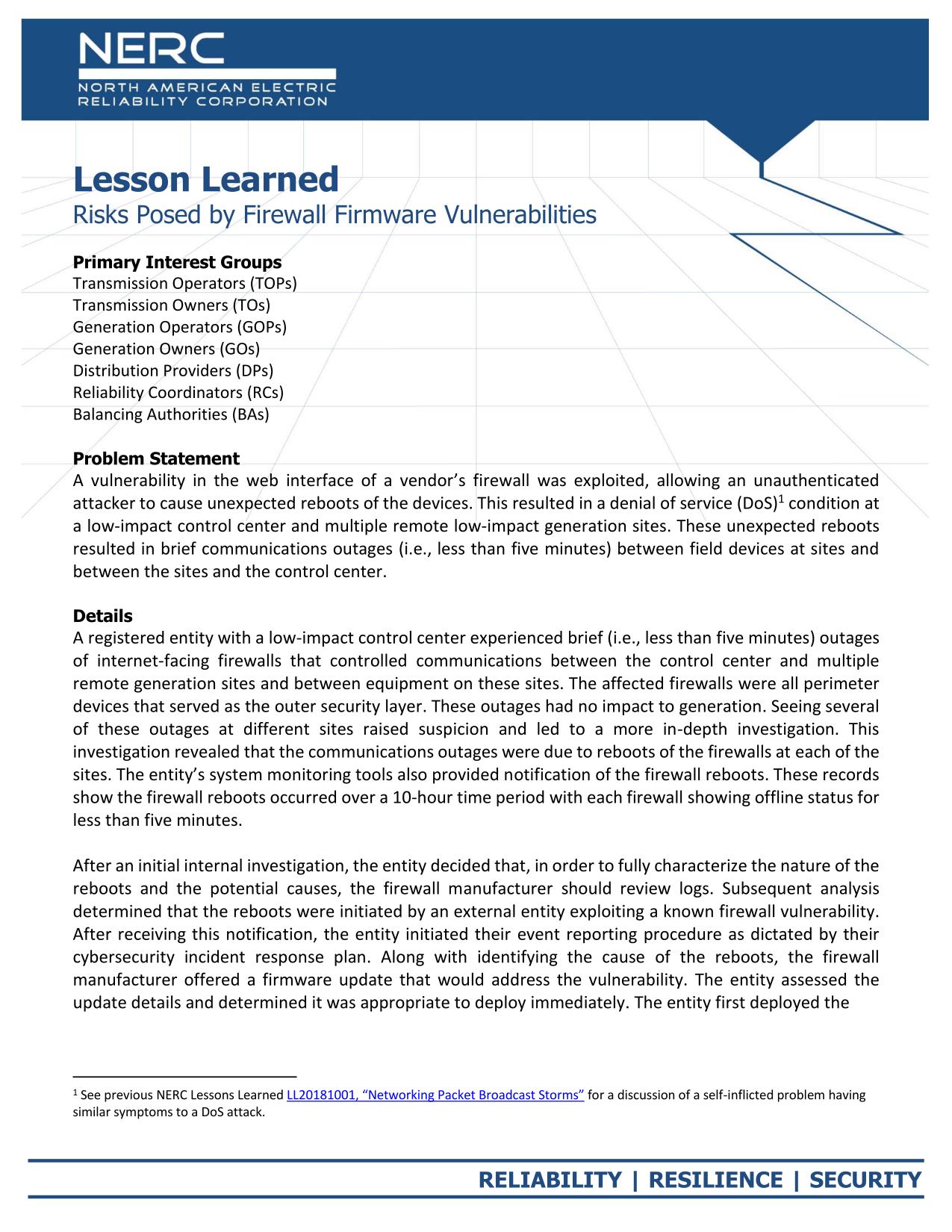 NERC
NORTH AMERICAN ELECTRIC
RELIABILITY CORPORATION

Lesson Learned
Risks Posed by Firewall Firmware Vulnerabilities

Primary Interest Groups
Transmission Operators (TOPs)
Transmission Owners (TOs)
Generation Operators (GOPs)
Generation Owners (GOs)
Distribution Providers (DPs)
Reliability Coordinators (RCs)
Balancing Authorities (BAs)

Problem Statement
A vulnerability in the web interface of a vendor's firewall was exploited, allowing an unauthenticated attacker to cause unexpected reboots of the devices. This resulted in a denial of service (DoS)$^1$ condition at a low-impact control center and multiple remote low-impact generation sites. These unexpected reboots resulted in brief communications outages (i.e., less than five minutes) between field devices at sites and between the sites and the control center.

Details
A registered entity with a low-impact control center experienced brief (i.e., less than five minutes) outages of internet-facing firewalls that controlled communications between the control center and multiple remote generation sites and between equipment on these sites. The affected firewalls were all perimeter devices that served as the outer security layer. These outages had no impact to generation. Seeing several of these outages at different sites raised suspicion and led to a more in-depth investigation. This investigation revealed that the communications outages were due to reboots of the firewalls at each of the sites. The entity's system monitoring tools also provided notification of the firewall reboots. These records show the firewall reboots occurred over a 10-hour time period with each firewall showing offline status for less than five minutes.

After an initial internal investigation, the entity decided that, in order to fully characterize the nature of the reboots and the potential causes, the firewall manufacturer should review logs. Subsequent analysis determined that the reboots were initiated by an external entity exploiting a known firewall vulnerability. After receiving this notification, the entity initiated their event reporting procedure as dictated by their cybersecurity incident response plan. Along with identifying the cause of the reboots, the firewall manufacturer offered a firmware update that would address the vulnerability. The entity assessed the update details and determined it was appropriate to deploy immediately. The entity first deployed the

$^1$ See previous NERC Lessons Learned LL20181001, "Networking Packet Broadcast Storms" for a discussion of a self-inflicted problem having similar symptoms to a DoS attack.

RELIABILITY | RESILIENCE | SECURITY